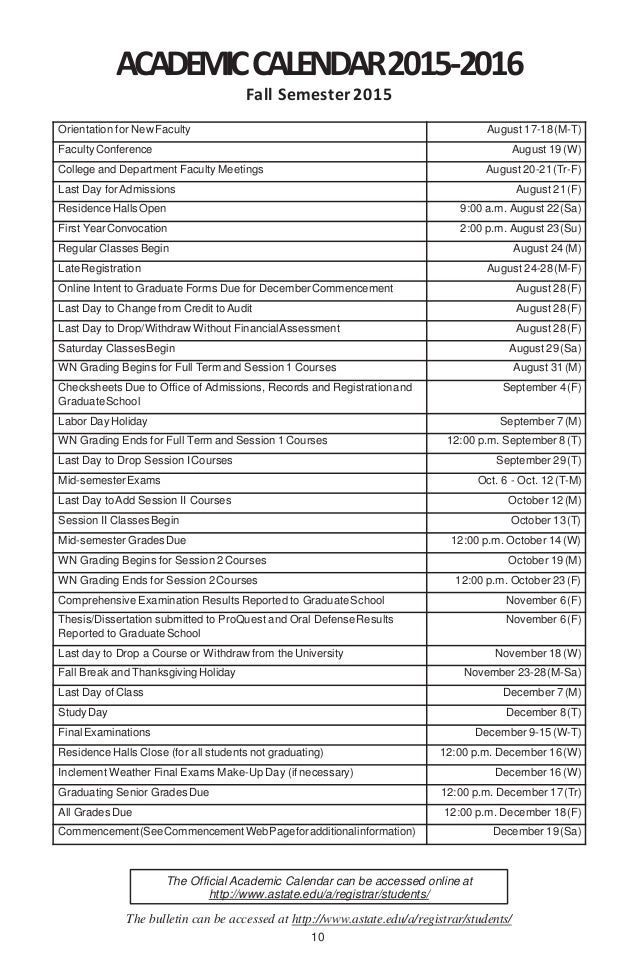 ACADEMIC CALENDAR 2015-2016

Fall Semester 2015

| | |
|---|---|
| Orientation for New Faculty | August 17-18 (M-T) |
| Faculty Conference | August 19 (W) |
| College and Department Faculty Meetings | August 20-21 (Tr-F) |
| Last Day for Admissions | August 21 (F) |
| Residence Halls Open | 9:00 a.m. August 22 (Sa) |
| First Year Convocation | 2:00 p.m. August 23 (Su) |
| Regular Classes Begin | August 24 (M) |
| Late Registration | August 24-28 (M-F) |
| Online Intent to Graduate Forms Due for December Commencement | August 28 (F) |
| Last Day to Change from Credit to Audit | August 28 (F) |
| Last Day to Drop/Withdraw Without Financial Assessment | August 28 (F) |
| Saturday Classes Begin | August 29 (Sa) |
| WN Grading Begins for Full Term and Session 1 Courses | August 31 (M) |
| Checksheets Due to Office of Admissions, Records and Registration and Graduate School | September 4 (F) |
| Labor Day Holiday | September 7 (M) |
| WN Grading Ends for Full Term and Session 1 Courses | 12:00 p.m. September 8 (T) |
| Last Day to Drop Session I Courses | September 29 (T) |
| Mid-semester Exams | Oct. 6 - Oct. 12 (T-M) |
| Last Day to Add Session II Courses | October 12 (M) |
| Session II Classes Begin | October 13 (T) |
| Mid-semester Grades Due | 12:00 p.m. October 14 (W) |
| WN Grading Begins for Session 2 Courses | October 19 (M) |
| WN Grading Ends for Session 2 Courses | 12:00 p.m. October 23 (F) |
| Comprehensive Examination Results Reported to Graduate School | November 6 (F) |
| Thesis/Dissertation submitted to ProQuest and Oral Defense Results Reported to Graduate School | November 6 (F) |
| Last day to Drop a Course or Withdraw from the University | November 18 (W) |
| Fall Break and Thanksgiving Holiday | November 23-28 (M-Sa) |
| Last Day of Class | December 7 (M) |
| Study Day | December 8 (T) |
| Final Examinations | December 9-15 (W-T) |
| Residence Halls Close (for all students not graduating) | 12:00 p.m. December 16 (W) |
| Inclement Weather Final Exams Make-Up Day (if necessary) | December 16 (W) |
| Graduating Senior Grades Due | 12:00 p.m. December 17 (Tr) |
| All Grades Due | 12:00 p.m. December 18 (F) |
| Commencement (See Commencement Web Page for additional information) | December 19 (Sa) |

The Official Academic Calendar can be accessed online at http://www.astate.edu/a/registrar/students/

The bulletin can be accessed at http://www.astate.edu/a/registrar/students/

10